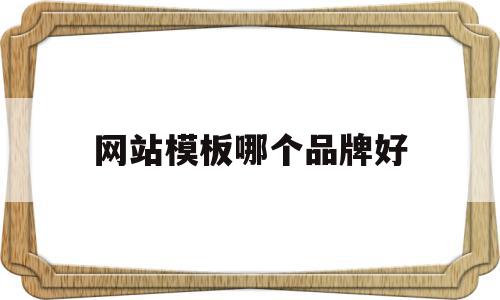 网站模板哪个品牌好